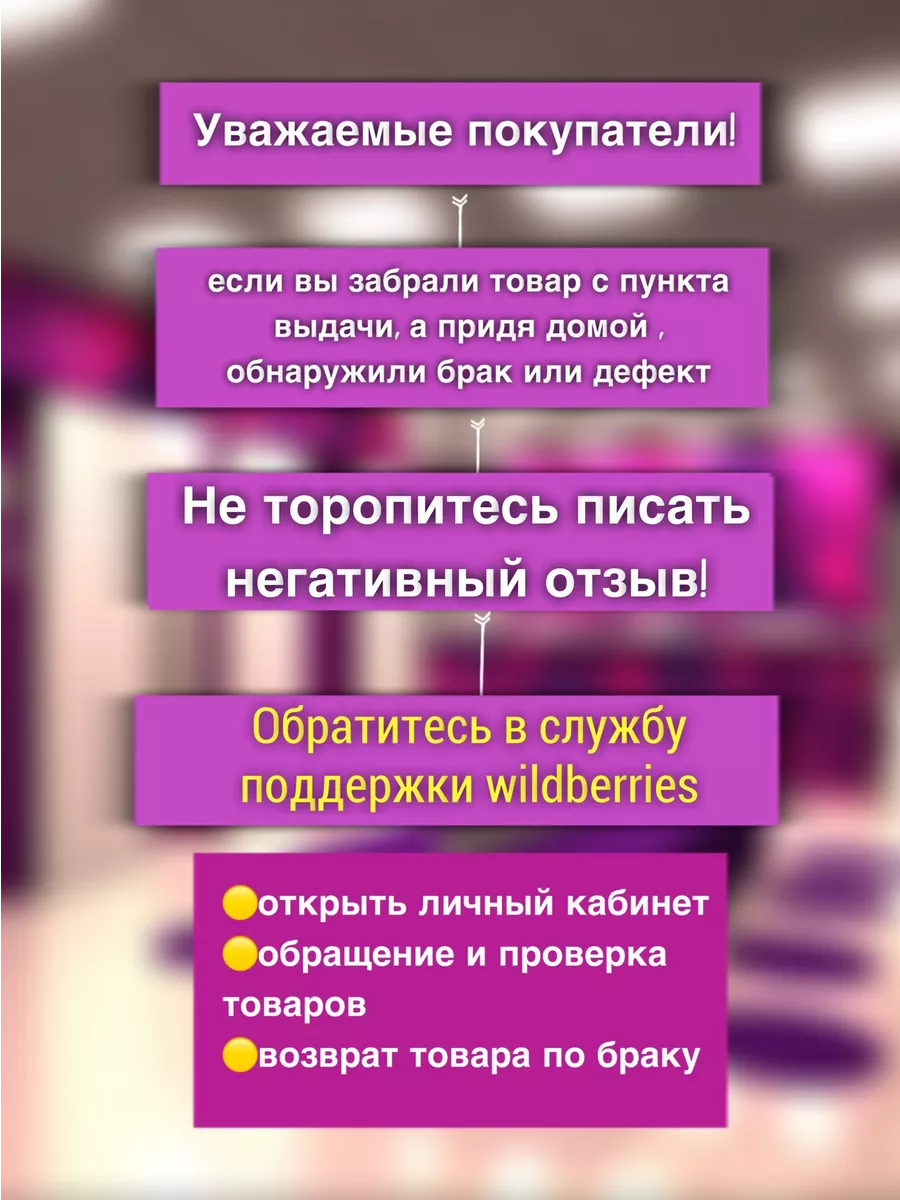 Уважаемые покупатели!

если вы забрали товар с пункта выдачи, а придя домой , обнаружили брак или дефект

Не торопитесь писать негативный отзыв!

Обратитесь в службу поддержки wildberries

🟡открыть личный кабинет
🟡обращение и проверка товаров
🟡возврат товара по браку